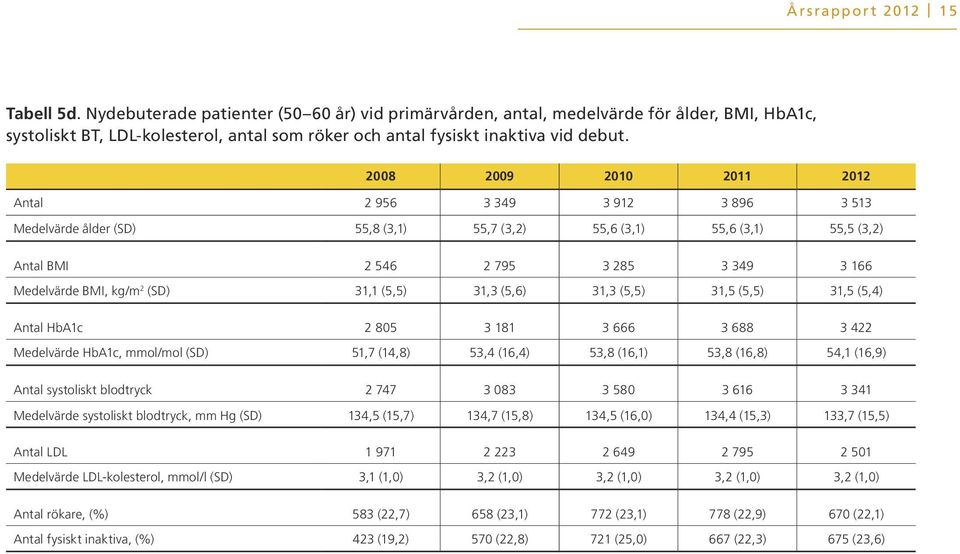 Årsrapport 2012 | 15

Tabell 5d. Nydebuterade patienter (50–60 år) vid primärvården, antal, medelvärde för ålder, BMI, HbA1c, systoliskt BT, LDL-kolesterol, antal som röker och antal fysiskt inaktiva vid debut.

| | 2008 | 2009 | 2010 | 2011 | 2012 |
|---|---|---|---|---|---|
| Antal | 2 956 | 3 349 | 3 912 | 3 896 | 3 513 |
| Medelvärde ålder (SD) | 55,8 (3,1) | 55,7 (3,2) | 55,6 (3,1) | 55,6 (3,1) | 55,5 (3,2) |
| Antal BMI | 2 546 | 2 795 | 3 285 | 3 349 | 3 166 |
| Medelvärde BMI, kg/m$^2$ (SD) | 31,1 (5,5) | 31,3 (5,6) | 31,3 (5,5) | 31,5 (5,5) | 31,5 (5,4) |
| Antal HbA1c | 2 805 | 3 181 | 3 666 | 3 688 | 3 422 |
| Medelvärde HbA1c, mmol/mol (SD) | 51,7 (14,8) | 53,4 (16,4) | 53,8 (16,1) | 53,8 (16,8) | 54,1 (16,9) |
| Antal systoliskt blodtryck | 2 747 | 3 083 | 3 580 | 3 616 | 3 341 |
| Medelvärde systoliskt blodtryck, mm Hg (SD) | 134,5 (15,7) | 134,7 (15,8) | 134,5 (16,0) | 134,4 (15,3) | 133,7 (15,5) |
| Antal LDL | 1 971 | 2 223 | 2 649 | 2 795 | 2 501 |
| Medelvärde LDL-kolesterol, mmol/l (SD) | 3,1 (1,0) | 3,2 (1,0) | 3,2 (1,0) | 3,2 (1,0) | 3,2 (1,0) |
| Antal rökare, (%) | 583 (22,7) | 658 (23,1) | 772 (23,1) | 778 (22,9) | 670 (22,1) |
| Antal fysiskt inaktiva, (%) | 423 (19,2) | 570 (22,8) | 721 (25,0) | 667 (22,3) | 675 (23,6) |